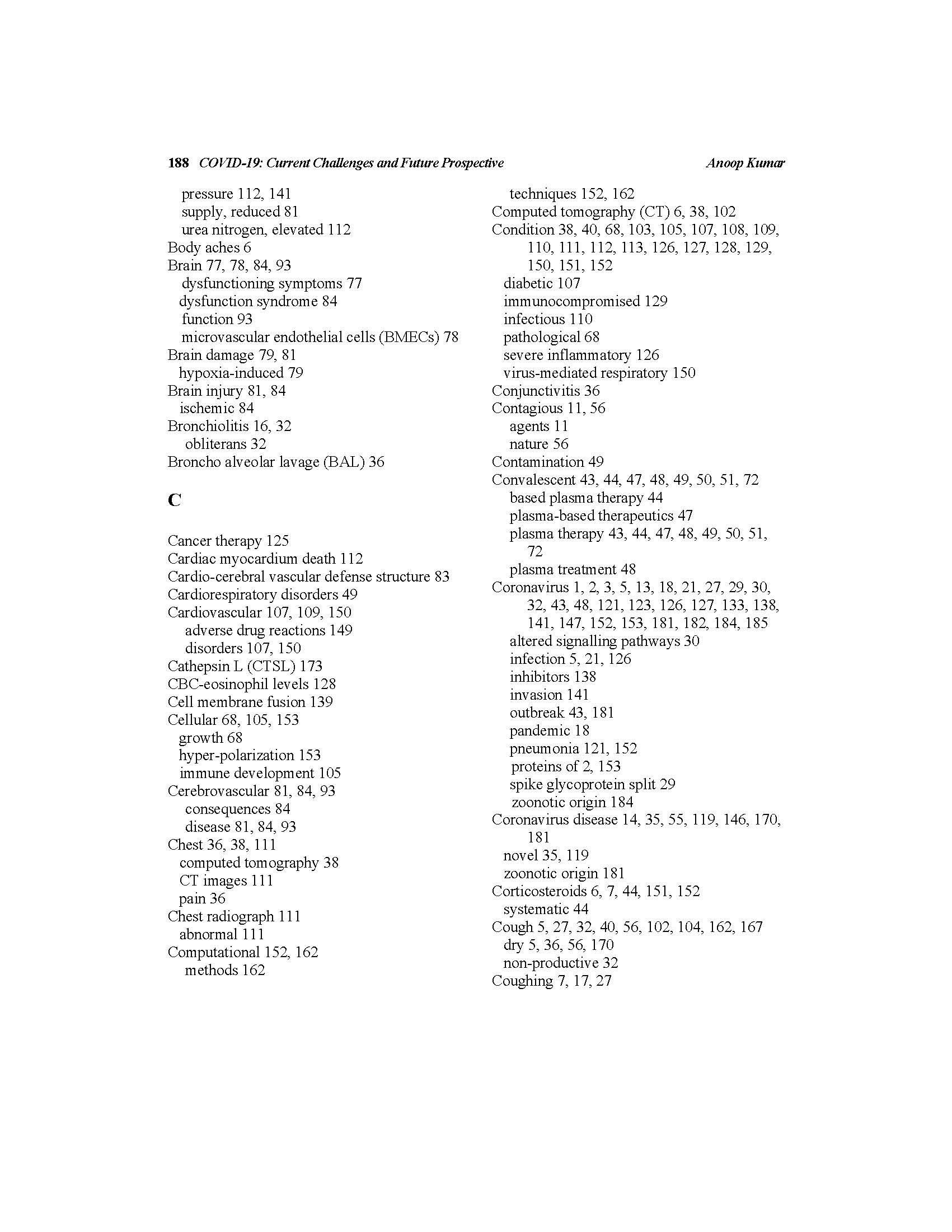 188 COVID-19: Current Challenges and Future Prospective Anoop Kumar

pressure 112, 141
supply, reduced 81
urea nitrogen, elevated 112
Body aches 6
Brain 77, 78, 84, 93
dysfunctioning symptoms 77
dysfunction syndrome 84
function 93
microvascular endothelial cells (BMECs) 78
Brain damage 79, 81
hypoxia-induced 79
Brain injury 81, 84
ischemic 84
Bronchiolitis 16, 32
obliterans 32
Broncho alveolar lavage (BAL) 36

C

Cancer therapy 125
Cardiac myocardium death 112
Cardio-cerebral vascular defense structure 83
Cardiorespiratory disorders 49
Cardiovascular 107, 109, 150
adverse drug reactions 149
disorders 107, 150
Cathepsin L (CTSL) 173
CBC-eosinophil levels 128
Cell membrane fusion 139
Cellular 68, 105, 153
growth 68
hyper-polarization 153
immune development 105
Cerebrovascular 81, 84, 93
consequences 84
disease 81, 84, 93
Chest 36, 38, 111
computed tomography 38
CT images 111
pain 36
Chest radiograph 111
abnormal 111
Computational 152, 162
methods 162

techniques 152, 162
Computed tomography (CT) 6, 38, 102
Condition 38, 40, 68, 103, 105, 107, 108, 109, 110, 111, 112, 113, 126, 127, 128, 129, 150, 151, 152
diabetic 107
immunocompromised 129
infectious 110
pathological 68
severe inflammatory 126
virus-mediated respiratory 150
Conjunctivitis 36
Contagious 11, 56
agents 11
nature 56
Contamination 49
Convalescent 43, 44, 47, 48, 49, 50, 51, 72
based plasma therapy 44
plasma-based therapeutics 47
plasma therapy 43, 44, 47, 48, 49, 50, 51, 72
plasma treatment 48
Coronavirus 1, 2, 3, 5, 13, 18, 21, 27, 29, 30, 32, 43, 48, 121, 123, 126, 127, 133, 138, 141, 147, 152, 153, 181, 182, 184, 185
altered signalling pathways 30
infection 5, 21, 126
inhibitors 138
invasion 141
outbreak 43, 181
pandemic 18
pneumonia 121, 152
proteins of 2, 153
spike glycoprotein split 29
zoonotic origin 184
Coronavirus disease 14, 35, 55, 119, 146, 170, 181
novel 35, 119
zoonotic origin 181
Corticosteroids 6, 7, 44, 151, 152
systematic 44
Cough 5, 27, 32, 40, 56, 102, 104, 162, 167
dry 5, 36, 56, 170
non-productive 32
Coughing 7, 17, 27